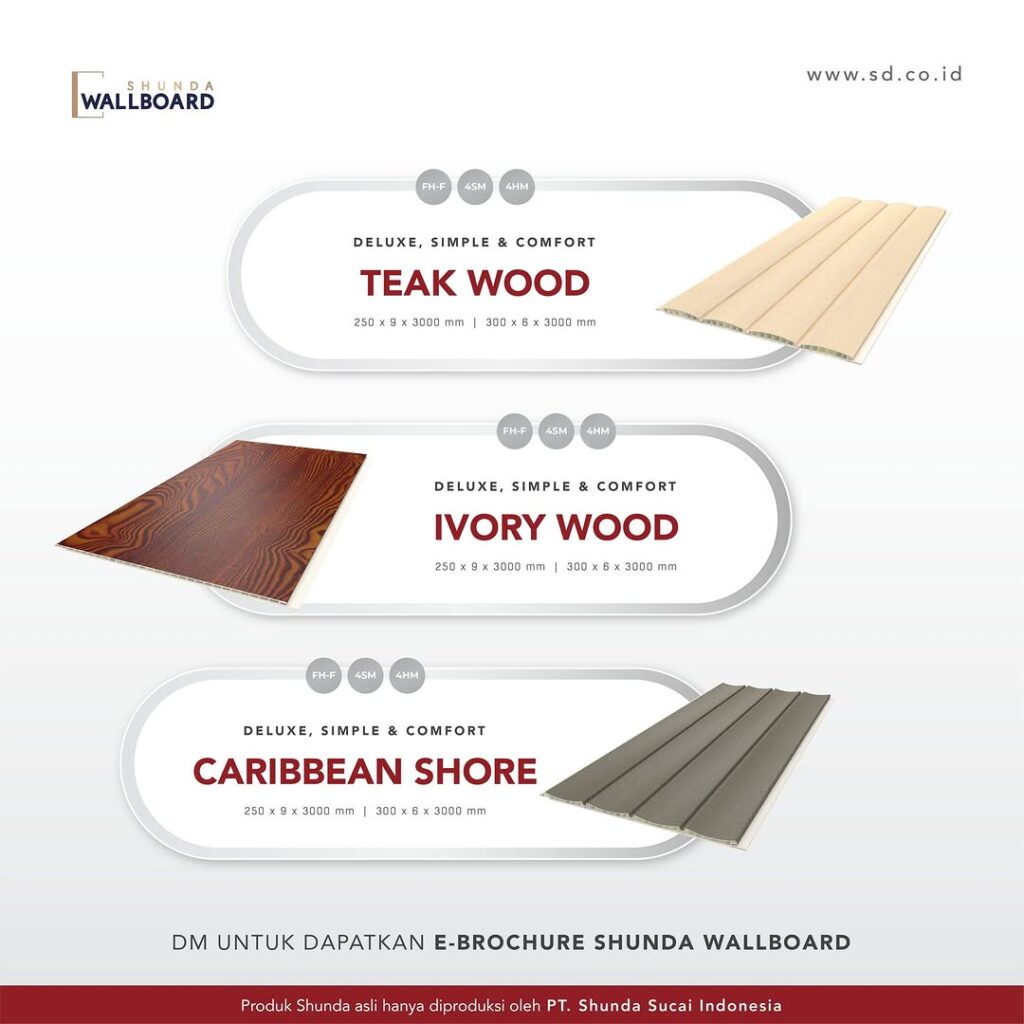 SHUNDA
WALLBOARD

www.sd.co.id

FH-F
4SM
4HM

DELUXE, SIMPLE & COMFORT

TEAK WOOD

250 x 9 x 3000 mm | 300 x 6 x 3000 mm

FH-F
4SM
4HM

DELUXE, SIMPLE & COMFORT

IVORY WOOD

250 x 9 x 3000 mm | 300 x 6 x 3000 mm

FH-F
4SM
4HM

DELUXE, SIMPLE & COMFORT

CARIBBEAN SHORE

250 x 9 x 3000 mm | 300 x 6 x 3000 mm

DM UNTUK DAPATKAN E-BROCHURE SHUNDA WALLBOARD

Produk Shunda asli hanya diproduksi oleh PT. Shunda Sucai Indonesia